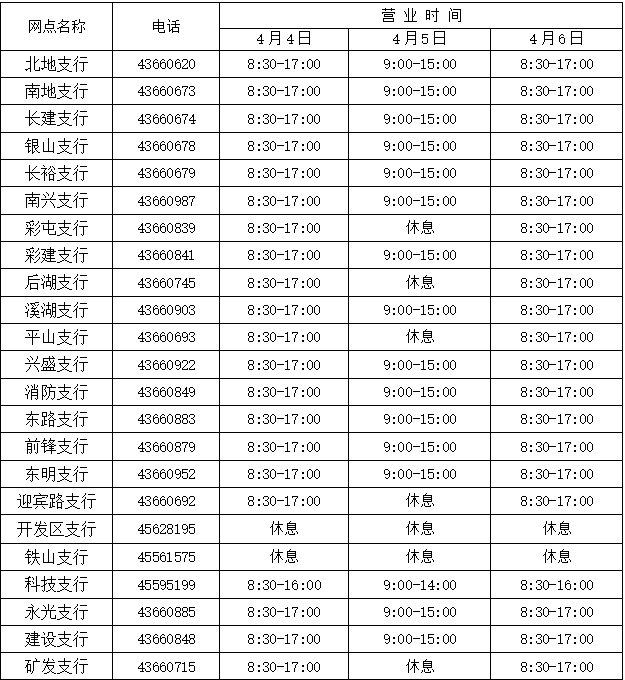 | 网点名称 | 电话 | 营业时间 | | |
|---|---|---|---|---|
| | | 4月4日 | 4月5日 | 4月6日 |
| 北地支行 | 43660620 | 8:30-17:00 | 9:00-15:00 | 8:30-17:00 |
| 南地支行 | 43660673 | 8:30-17:00 | 9:00-15:00 | 8:30-17:00 |
| 长建支行 | 43660674 | 8:30-17:00 | 9:00-15:00 | 8:30-17:00 |
| 银山支行 | 43660678 | 8:30-17:00 | 9:00-15:00 | 8:30-17:00 |
| 长裕支行 | 43660679 | 8:30-17:00 | 9:00-15:00 | 8:30-17:00 |
| 南兴支行 | 43660987 | 8:30-17:00 | 9:00-15:00 | 8:30-17:00 |
| 彩屯支行 | 43660839 | 8:30-17:00 | 休息 | 8:30-17:00 |
| 彩建支行 | 43660841 | 8:30-17:00 | 9:00-15:00 | 8:30-17:00 |
| 后湖支行 | 43660745 | 8:30-17:00 | 休息 | 8:30-17:00 |
| 溪湖支行 | 43660903 | 8:30-17:00 | 9:00-15:00 | 8:30-17:00 |
| 平山支行 | 43660693 | 8:30-17:00 | 休息 | 8:30-17:00 |
| 兴盛支行 | 43660922 | 8:30-17:00 | 9:00-15:00 | 8:30-17:00 |
| 消防支行 | 43660849 | 8:30-17:00 | 9:00-15:00 | 8:30-17:00 |
| 东路支行 | 43660883 | 8:30-17:00 | 9:00-15:00 | 8:30-17:00 |
| 前锋支行 | 43660879 | 8:30-17:00 | 9:00-15:00 | 8:30-17:00 |
| 东明支行 | 43660952 | 8:30-17:00 | 9:00-15:00 | 8:30-17:00 |
| 迎宾路支行 | 43660692 | 8:30-17:00 | 休息 | 8:30-17:00 |
| 开发区支行 | 45628195 | 休息 | 休息 | 休息 |
| 铁山支行 | 45561575 | 休息 | 休息 | 休息 |
| 科技支行 | 45595199 | 8:30-16:00 | 9:00-14:00 | 8:30-16:00 |
| 永光支行 | 43660885 | 8:30-17:00 | 9:00-15:00 | 8:30-17:00 |
| 建设支行 | 43660848 | 8:30-17:00 | 9:00-15:00 | 8:30-17:00 |
| 矿发支行 | 43660715 | 8:30-17:00 | 休息 | 8:30-17:00 |